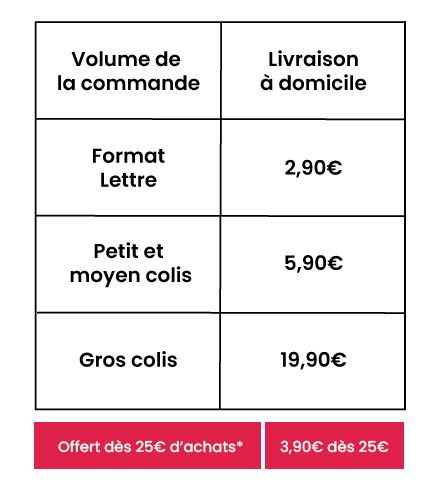 | Volume de la commande | Livraison à domicile |
|---|---|
| Format Lettre | 2,90€ |
| Petit et moyen colis | 5,90€ |
| Gros colis | 19,90€ |

Offert dès 25€ d'achats*

3,90€ dès 25€